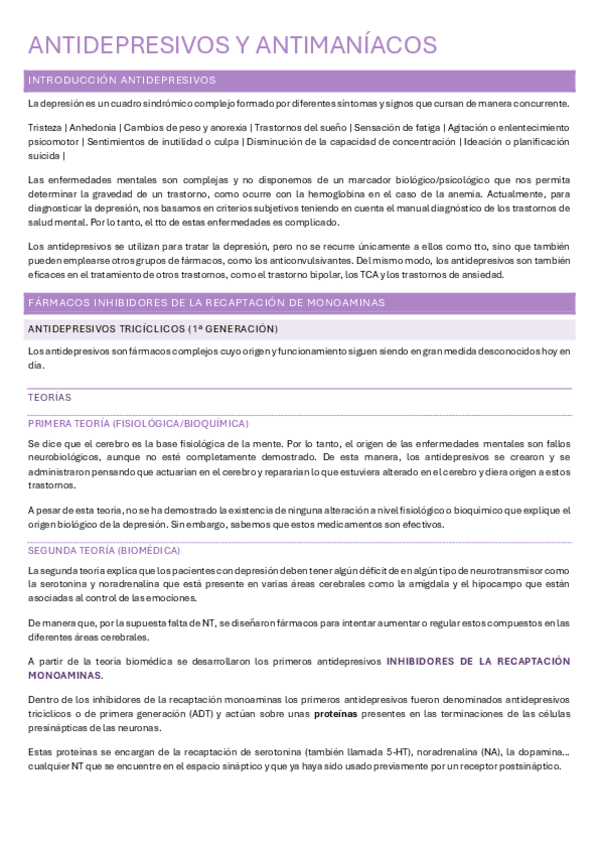 ANTIDEPRESIVOS Y ANTIMANÍACOS

INTRODUCCIÓN ANTIDEPRESIVOS

La depresión es un cuadro sindrómico complejo formado por diferentes síntomas y signos que cursan de manera concurrente.

Tristeza | Anhedonia | Cambios de peso y anorexia | Trastornos del sueño | Sensación de fatiga | Agitación o enlentecimiento psicomotor | Sentimientos de inutilidad o culpa | Disminución de la capacidad de concentración | Ideación o planificación suicida |

Las enfermedades mentales son complejas y no disponemos de un marcador biológico/psicológico que nos permita determinar la gravedad de un trastorno, como ocurre con la hemoglobina en el caso de la anemia. Actualmente, para diagnosticar la depresión, nos basamos en criterios subjetivos teniendo en cuenta el manual diagnóstico de los trastornos de salud mental. Por lo tanto, el tto de estas enfermedades es complicado.

Los antidepresivos se utilizan para tratar la depresión, pero no se recurre únicamente a ellos como tto, sino que también pueden emplearse otros grupos de fármacos, como los anticonvulsivantes. Del mismo modo, los antidepresivos son también eficaces en el tratamiento de otros trastornos, como el trastorno bipolar, los TCA y los trastornos de ansiedad.

FÁRMACOS INHIBIDORES DE LA RECAPTACIÓN DE MONOAMINAS

ANTIDEPRESIVOS TRICÍCLICOS (1ª GENERACIÓN)

Los antidepresivos son fármacos complejos cuyo origen y funcionamiento siguen siendo en gran medida desconocidos hoy en día.

TEORÍAS

PRIMERA TEORÍA (FISIOLÓGICA/BIOQUÍMICA)

Se dice que el cerebro es la base fisiológica de la mente. Por lo tanto, el origen de las enfermedades mentales son fallos neurobiológicos, aunque no esté completamente demostrado. De esta manera, los antidepresivos se crearon y se administraron pensando que actuarían en el cerebro y repararían lo que estuviera alterado en el cerebro y diera origen a estos trastornos.

A pesar de esta teoría, no se ha demostrado la existencia de ninguna alteración a nivel fisiológico o bioquímico que explique el origen biológico de la depresión. Sin embargo, sabemos que estos medicamentos son efectivos.

SEGUNDA TEORÍA (BIOMÉDICA)

La segunda teoría explica que los pacientes con depresión deben tener algún déficit de en algún tipo de neurotransmisor como la serotonina y noradrenalina que está presente en varias áreas cerebrales como la amígdala y el hipocampo que están asociadas al control de las emociones.

De manera que, por la supuesta falta de NT, se diseñaron fármacos para intentar aumentar o regular estos compuestos en las diferentes áreas cerebrales.

A partir de la teoría biomédica se desarrollaron los primeros antidepresivos INHIBIDORES DE LA RECAPTACIÓN MONOAMINAS.

Dentro de los inhibidores de la recaptación monoaminas los primeros antidepresivos fueron denominados antidepresivos tricíclicos o de primera generación (ADT) y actúan sobre unas proteínas presentes en las terminaciones de las células presinápticas de las neuronas.

Estas proteínas se encargan de la recaptación de serotonina (también llamada 5-HT), noradrenalina (NA), la dopamina… cualquier NT que se encuentre en el espacio sináptico y que ya haya sido usado previamente por un receptor postsináptico.